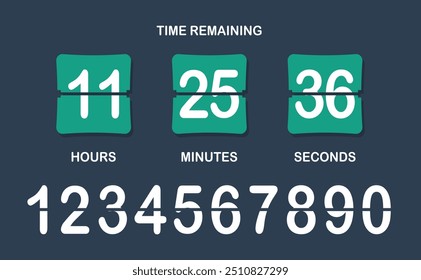 TIME REMAINING

11 25 36

HOURS MINUTES SECONDS

1234567890

shutterstock.com · 2510827299